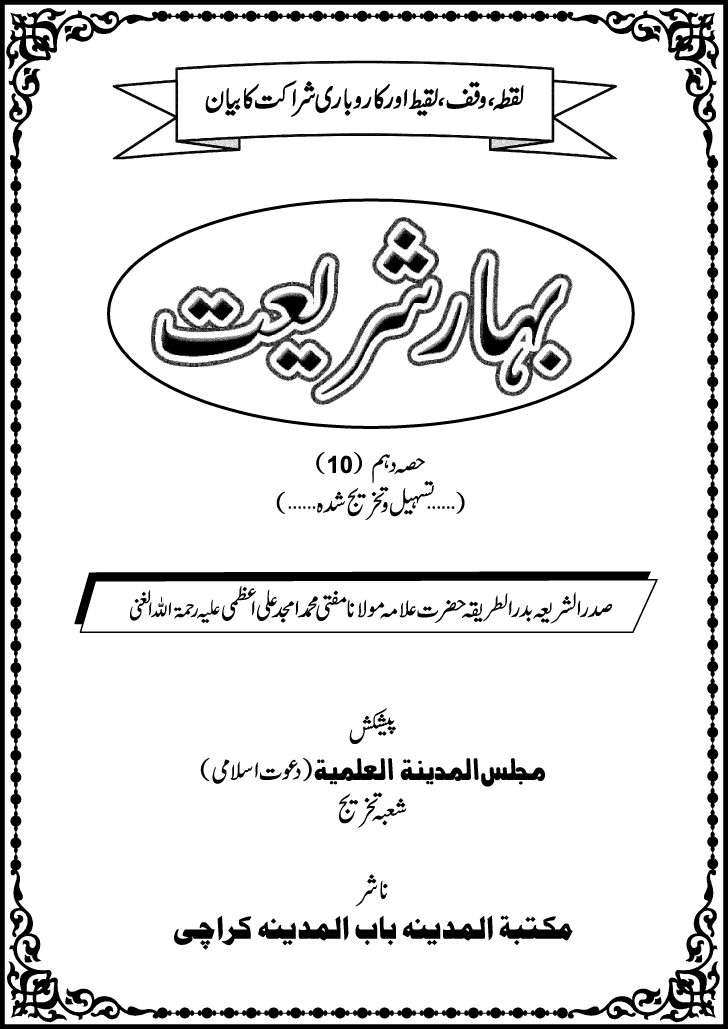 لقطہ، وقف، لقیط اور کاروباری شراکت کا بیان

بہارِ شریعت

حصہ دہم (10)

(......تسہیل وتخریج شدہ......)

صدر الشریعہ بدر الطریقہ حضرت علامہ مولانا مفتی محمد امجد علی اعظمی علیہ رحمۃ اللہ الغنی

پیشکش

مجلس المدینۃ العلمیۃ (دعوتِ اسلامی)

شعبہ تخریج

ناشر

مکتبۃ المدینہ باب المدینہ کراچی